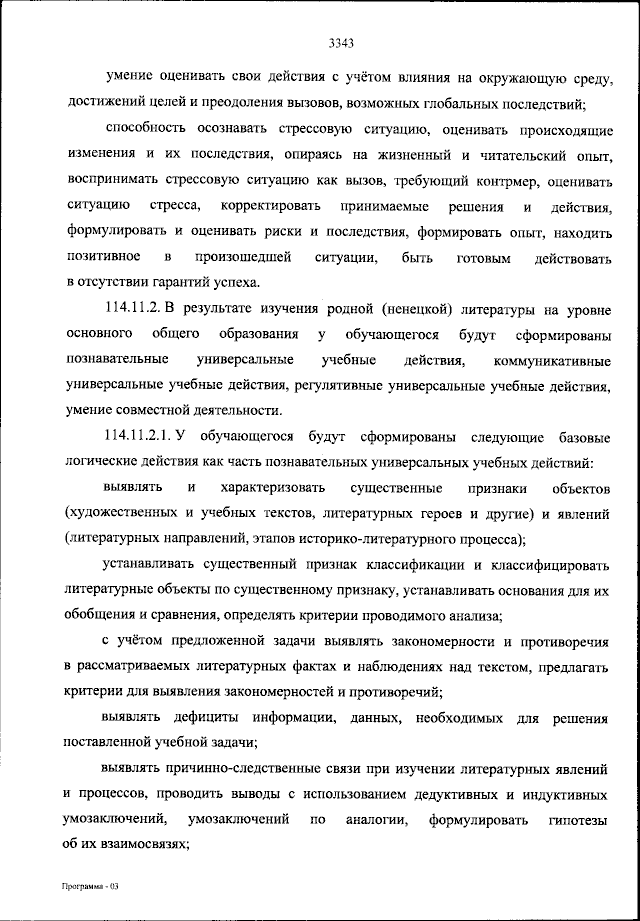 3343

умение оценивать свои действия с учётом влияния на окружающую среду, достижений целей и преодоления вызовов, возможных глобальных последствий;

способность осознавать стрессовую ситуацию, оценивать происходящие изменения и их последствия, опираясь на жизненный и читательский опыт, воспринимать стрессовую ситуацию как вызов, требующий контрмер, оценивать ситуацию стресса, корректировать принимаемые решения и действия, формулировать и оценивать риски и последствия, формировать опыт, находить позитивное в произошедшей ситуации, быть готовым действовать в отсутствии гарантий успеха.

114.11.2. В результате изучения родной (ненецкой) литературы на уровне основного общего образования у обучающегося будут сформированы познавательные универсальные учебные действия, коммуникативные универсальные учебные действия, регулятивные универсальные учебные действия, умение совместной деятельности.

114.11.2.1. У обучающегося будут сформированы следующие базовые логические действия как часть познавательных универсальных учебных действий:

выявлять и характеризовать существенные признаки объектов (художественных и учебных текстов, литературных героев и другие) и явлений (литературных направлений, этапов историко-литературного процесса);

устанавливать существенный признак классификации и классифицировать литературные объекты по существенному признаку, устанавливать основания для их обобщения и сравнения, определять критерии проводимого анализа;

с учётом предложенной задачи выявлять закономерности и противоречия в рассматриваемых литературных фактах и наблюдениях над текстом, предлагать критерии для выявления закономерностей и противоречий;

выявлять дефициты информации, данных, необходимых для решения поставленной учебной задачи;

выявлять причинно-следственные связи при изучении литературных явлений и процессов, проводить выводы с использованием дедуктивных и индуктивных умозаключений, умозаключений по аналогии, формулировать гипотезы об их взаимосвязях;

Программа - 03